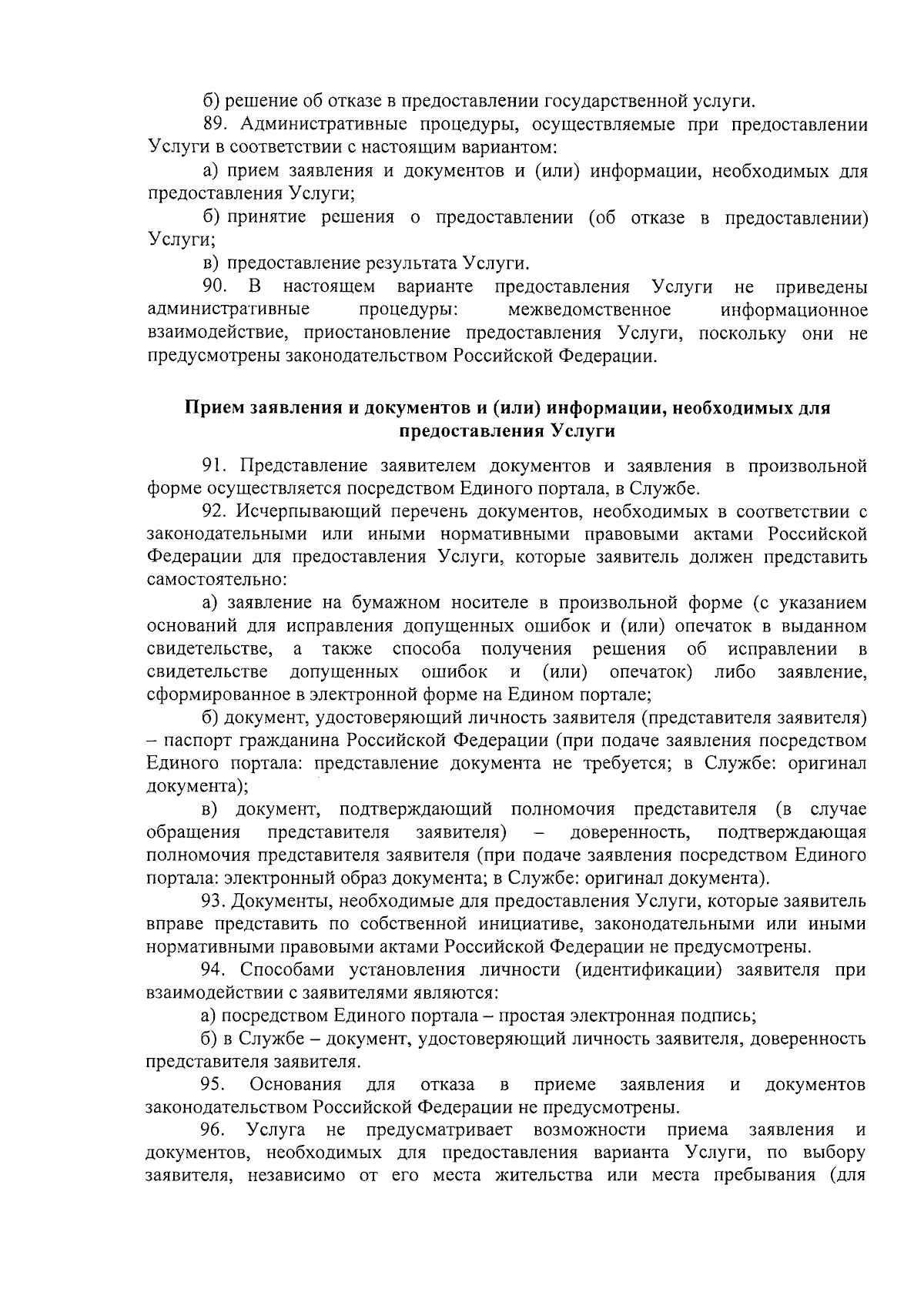 б) решение об отказе в предоставлении государственной услуги.

89. Административные процедуры, осуществляемые при предоставлении Услуги в соответствии с настоящим вариантом:

а) прием заявления и документов и (или) информации, необходимых для предоставления Услуги;

б) принятие решения о предоставлении (об отказе в предоставлении) Услуги;

в) предоставление результата Услуги.

90. В настоящем варианте предоставления Услуги не приведены административные процедуры: межведомственное информационное взаимодействие, приостановление предоставления Услуги, поскольку они не предусмотрены законодательством Российской Федерации.

Прием заявления и документов и (или) информации, необходимых для предоставления Услуги

91. Представление заявителем документов и заявления в произвольной форме осуществляется посредством Единого портала, в Службе.

92. Исчерпывающий перечень документов, необходимых в соответствии с законодательными или иными нормативными правовыми актами Российской Федерации для предоставления Услуги, которые заявитель должен представить самостоятельно:

а) заявление на бумажном носителе в произвольной форме (с указанием оснований для исправления допущенных ошибок и (или) опечаток в выданном свидетельстве, а также способа получения решения об исправлении в свидетельстве допущенных ошибок и (или) опечаток) либо заявление, сформированное в электронной форме на Едином портале;

б) документ, удостоверяющий личность заявителя (представителя заявителя) – паспорт гражданина Российской Федерации (при подаче заявления посредством Единого портала: представление документа не требуется; в Службе: оригинал документа);

в) документ, подтверждающий полномочия представителя (в случае обращения представителя заявителя) – доверенность, подтверждающая полномочия представителя заявителя (при подаче заявления посредством Единого портала: электронный образ документа; в Службе: оригинал документа).

93. Документы, необходимые для предоставления Услуги, которые заявитель вправе представить по собственной инициативе, законодательными или иными нормативными правовыми актами Российской Федерации не предусмотрены.

94. Способами установления личности (идентификации) заявителя при взаимодействии с заявителями являются:

а) посредством Единого портала – простая электронная подпись;

б) в Службе – документ, удостоверяющий личность заявителя, доверенность представителя заявителя.

95. Основания для отказа в приеме заявления и документов законодательством Российской Федерации не предусмотрены.

96. Услуга не предусматривает возможности приема заявления и документов, необходимых для предоставления варианта Услуги, по выбору заявителя, независимо от его места жительства или места пребывания (для